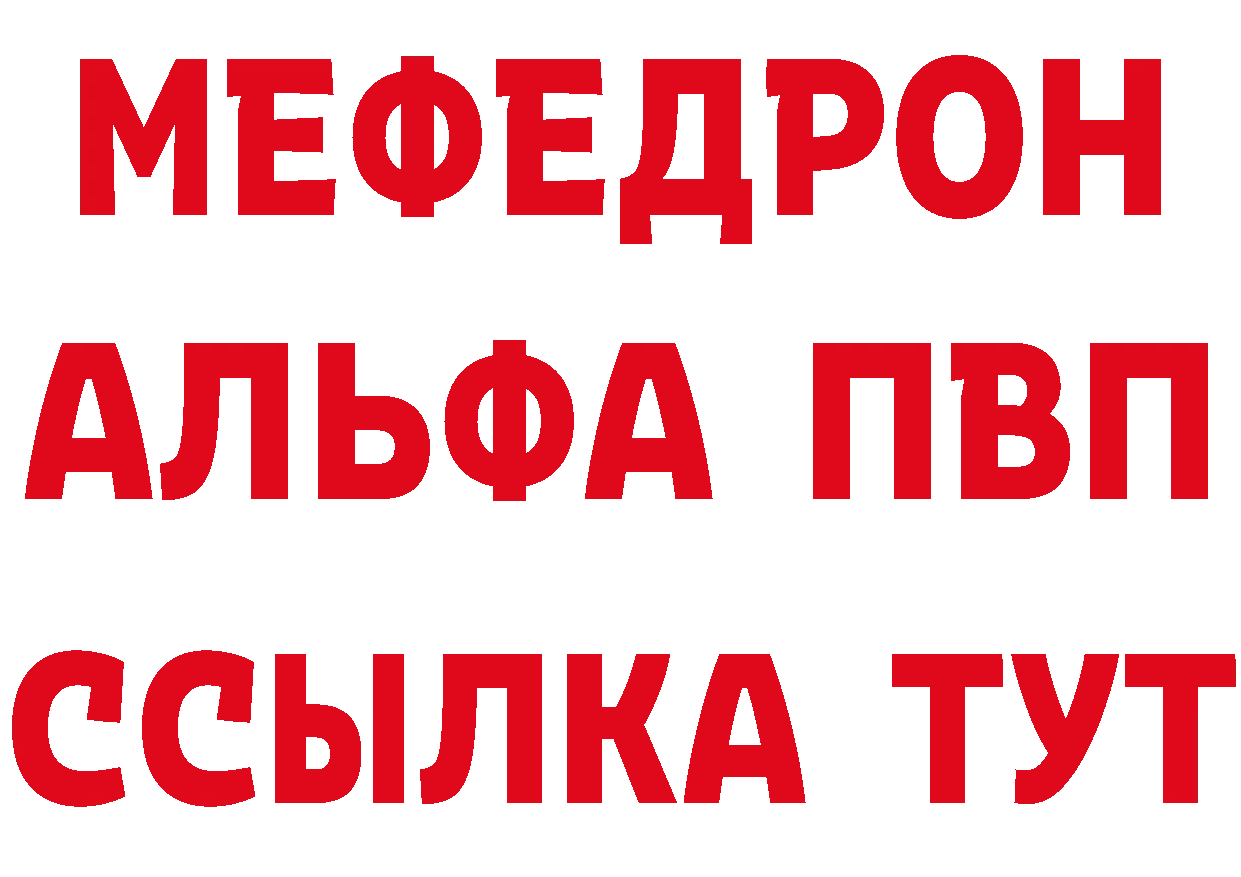 МЕФЕДРОН
АЛЬФА ПВП
ССЫЛКА ТУТ